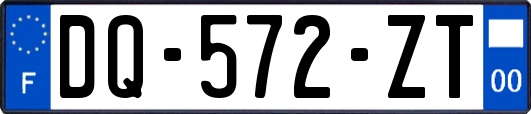 F
DQ-572-ZT
00